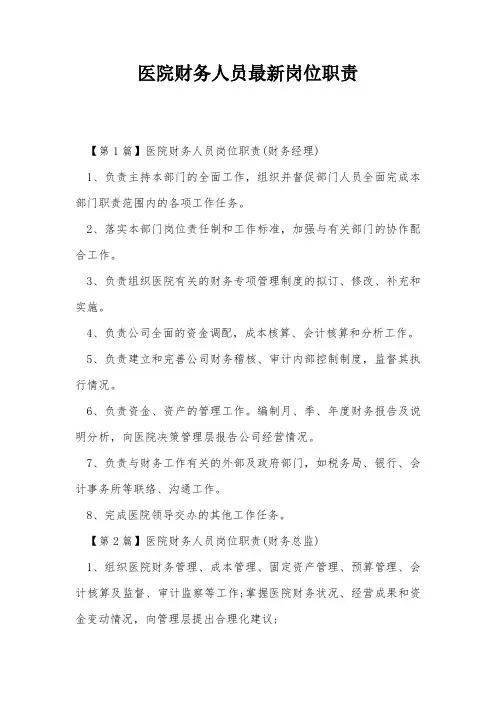 医院财务人员最新岗位职责

【第1篇】医院财务人员岗位职责(财务经理)

1、负责主持本部门的全面工作，组织并督促部门人员全面完成本部门职责范围内的各项工作任务。

2、落实本部门岗位责任制和工作标准，加强与有关部门的协作配合工作。

3、负责组织医院有关的财务专项管理制度的拟订、修改、补充和实施。

4、负责公司全面的资金调配，成本核算、会计核算和分析工作。

5、负责建立和完善公司财务稽核、审计内部控制制度，监督其执行情况。

6、负责资金、资产的管理工作。编制月、季、年度财务报告及说明分析，向医院决策管理层报告公司经营情况。

7、负责与财务工作有关的外部及政府部门，如税务局、银行、会计事务所等联络、沟通工作。

8、完成医院领导交办的其他工作任务。

【第2篇】医院财务人员岗位职责(财务总监)

1、组织医院财务管理、成本管理、固定资产管理、预算管理、会计核算及监督、审计监察等工作;掌握医院财务状况、经营成果和资金变动情况，向管理层提出合理化建议;